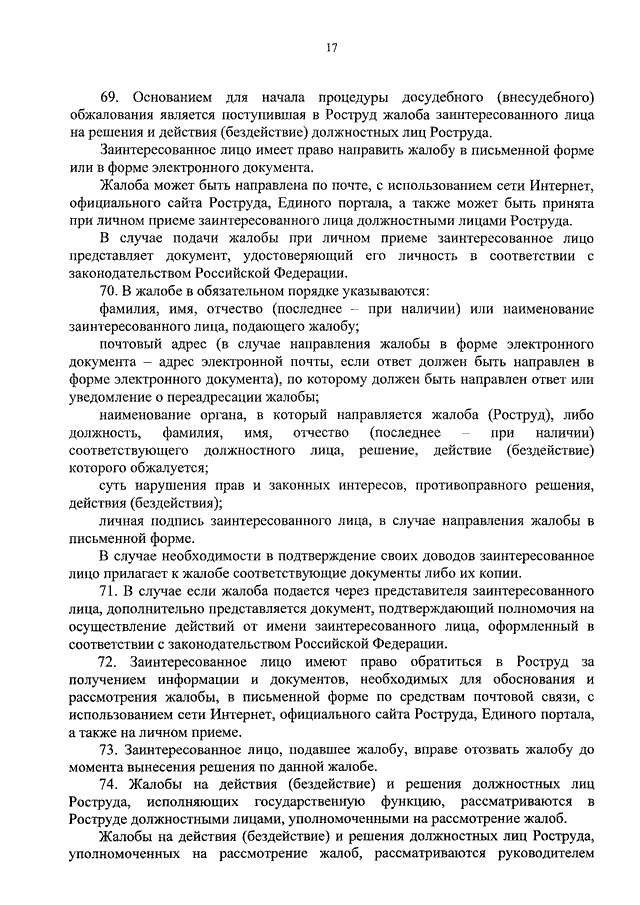 17

69. Основанием для начала процедуры досудебного (внесудебного) обжалования является поступившая в Роструд жалоба заинтересованного лица на решения и действия (бездействие) должностных лиц Роструда.

Заинтересованное лицо имеет право направить жалобу в письменной форме или в форме электронного документа.

Жалоба может быть направлена по почте, с использованием сети Интернет, официального сайта Роструда, Единого портала, а также может быть принята при личном приеме заинтересованного лица должностными лицами Роструда.

В случае подачи жалобы при личном приеме заинтересованное лицо представляет документ, удостоверяющий его личность в соответствии с законодательством Российской Федерации.

70. В жалобе в обязательном порядке указываются:

фамилия, имя, отчество (последнее – при наличии) или наименование заинтересованного лица, подающего жалобу;

почтовый адрес (в случае направления жалобы в форме электронного документа – адрес электронной почты, если ответ должен быть направлен в форме электронного документа), по которому должен быть направлен ответ или уведомление о переадресации жалобы;

наименование органа, в который направляется жалоба (Роструд), либо должность, фамилия, имя, отчество (последнее – при наличии) соответствующего должностного лица, решение, действие (бездействие) которого обжалуется;

суть нарушения прав и законных интересов, противоправного решения, действия (бездействия);

личная подпись заинтересованного лица, в случае направления жалобы в письменной форме.

В случае необходимости в подтверждение своих доводов заинтересованное лицо прилагает к жалобе соответствующие документы либо их копии.

71. В случае если жалоба подается через представителя заинтересованного лица, дополнительно представляется документ, подтверждающий полномочия на осуществление действий от имени заинтересованного лица, оформленный в соответствии с законодательством Российской Федерации.

72. Заинтересованное лицо имеют право обратиться в Роструд за получением информации и документов, необходимых для обоснования и рассмотрения жалобы, в письменной форме по средствам почтовой связи, с использованием сети Интернет, официального сайта Роструда, Единого портала, а также на личном приеме.

73. Заинтересованное лицо, подавшее жалобу, вправе отозвать жалобу до момента вынесения решения по данной жалобе.

74. Жалобы на действия (бездействие) и решения должностных лиц Роструда, исполняющих государственную функцию, рассматриваются в Роструде должностными лицами, уполномоченными на рассмотрение жалоб.

Жалобы на действия (бездействие) и решения должностных лиц Роструда, уполномоченных на рассмотрение жалоб, рассматриваются руководителем